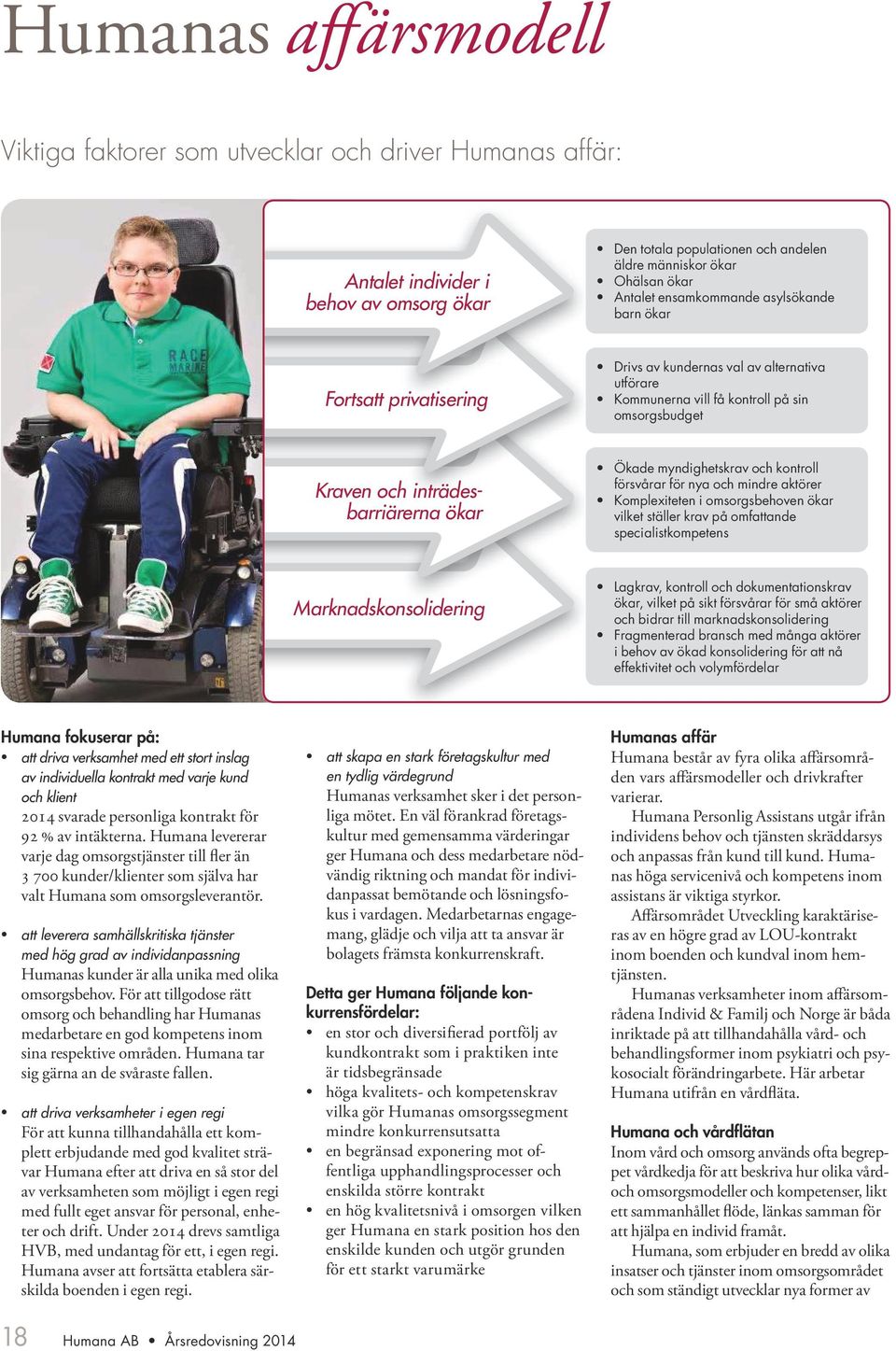 Humanas affärsmodell

Viktiga faktorer som utvecklar och driver Humanas affär:

RACE MARINE

Antalet individer i behov av omsorg ökar

- Den totala populationen och andelen äldre människor ökar
- Ohälsan ökar
- Antalet ensamkommande asylsökande barn ökar

Fortsatt privatisering

- Drivs av kundernas val av alternativa utförare
- Kommunerna vill få kontroll på sin omsorgsbudget

Kraven och inträdesbarriärerna ökar

- Ökade myndighetskrav och kontroll försvårar för nya och mindre aktörer
- Komplexiteten i omsorgsbehoven ökar vilket ställer krav på omfattande specialistkompetens

Marknadskonsolidering

- Lagkrav, kontroll och dokumentationskrav ökar, vilket på sikt försvårar för små aktörer och bidrar till marknadskonsolidering
- Fragmenterad bransch med många aktörer i behov av ökad konsolidering för att nå effektivitet och volymfördelar

Humana fokuserar på:

- att driva verksamhet med ett stort inslag av individuella kontrakt med varje kund och klient
2014 svarade personliga kontrakt för 92 % av intäkterna. Humana levererar varje dag omsorgstjänster till fler än 3 700 kunder/klienter som själva har valt Humana som omsorgsleverantör.

- att leverera samhällskritiska tjänster med hög grad av individanpassning
Humanas kunder är alla unika med olika omsorgsbehov. För att tillgodose rätt omsorg och behandling har Humanas medarbetare en god kompetens inom sina respektive områden. Humana tar sig gärna an de svåraste fallen.

- att driva verksamheter i egen regi
För att kunna tillhandahålla ett komplett erbjudande med god kvalitet strävar Humana efter att driva en så stor del av verksamheten som möjligt i egen regi med fullt eget ansvar för personal, enheter och drift. Under 2014 drevs samtliga HVB, med undantag för ett, i egen regi. Humana avser att fortsätta etablera särskilda boenden i egen regi.

- att skapa en stark företagskultur med en tydlig värdegrund
Humanas verksamhet sker i det personliga mötet. En väl förankrad företagskultur med gemensamma värderingar ger Humana och dess medarbetare nödvändig riktning och mandat för individanpassat bemötande och lösningsfokus i vardagen. Medarbetarnas engagemang, glädje och vilja att ta ansvar är bolagets främsta konkurrenskraft.

Detta ger Humana följande konkurrensfördelar:
- en stor och diversifierad portfölj av kundkontrakt som i praktiken inte är tidsbegränsade
- höga kvalitets- och kompetenskrav vilka gör Humanas omsorgssegment mindre konkurrensutsatta
- en begränsad exponering mot offentliga upphandlingsprocesser och enskilda större kontrakt
- en hög kvalitetsnivå i omsorgen vilken ger Humana en stark position hos den enskilde kunden och utgör grunden för ett starkt varumärke

Humanas affär
Humana består av fyra olika affärsområden vars affärsmodeller och drivkrafter varierar.

Humana Personlig Assistans utgår ifrån individens behov och tjänsten skräddarsys och anpassas från kund till kund. Humanas höga servicenivå och kompetens inom assistans är viktiga styrkor.

Affärsområdet Utveckling karaktäriseras av en högre grad av LOU-kontrakt inom boenden och kundval inom hemtjänsten.

Humanas verksamheter inom affärsområdena Individ & Familj och Norge är båda inriktade på att tillhandahålla vård- och behandlingsformer inom psykiatri och psykosocialt förändringarbete. Här arbetar Humana utifrån en vårdfläta.

Humana och vårdflätan
Inom vård och omsorg används ofta begreppet vårdkedja för att beskriva hur olika vård- och omsorgsmodeller och kompetenser, likt ett sammanhållet flöde, länkas samman för att hjälpa en individ framåt.

Humana, som erbjuder en bredd av olika insatser och tjänster inom omsorgsområdet och som ständigt utvecklar nya former av

18 Humana AB • Årsredovisning 2014